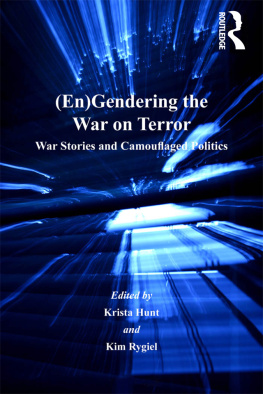 ROUTLEDGE

(En)Gendering the War on Terror

War Stories and Camouflaged Politics

Edited by
Krista Hunt
and
Kim Rygiel